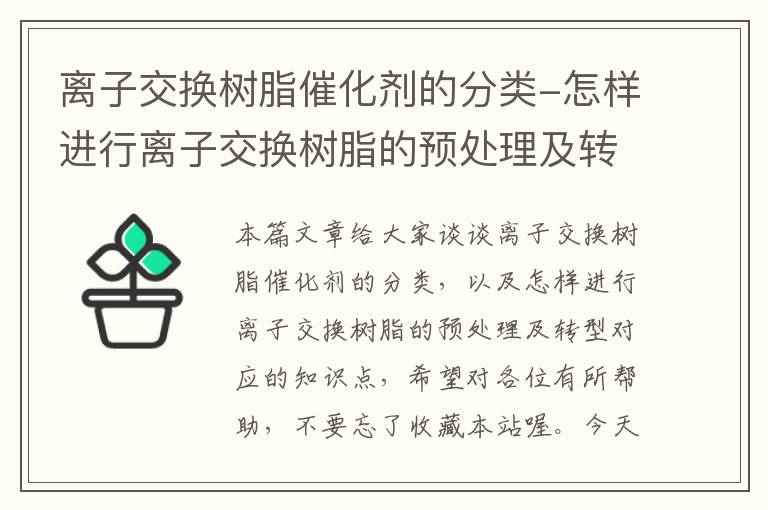 离子交换树脂催化剂的分类-怎样进行离子交换树脂的预处理及转

本篇文章给大家谈谈离子交换树脂催化剂的分类，以及怎样进行离子交换树脂的预处理及转型对应的知识点，希望对各位有所帮助，不要忘了收藏本站喔。今天